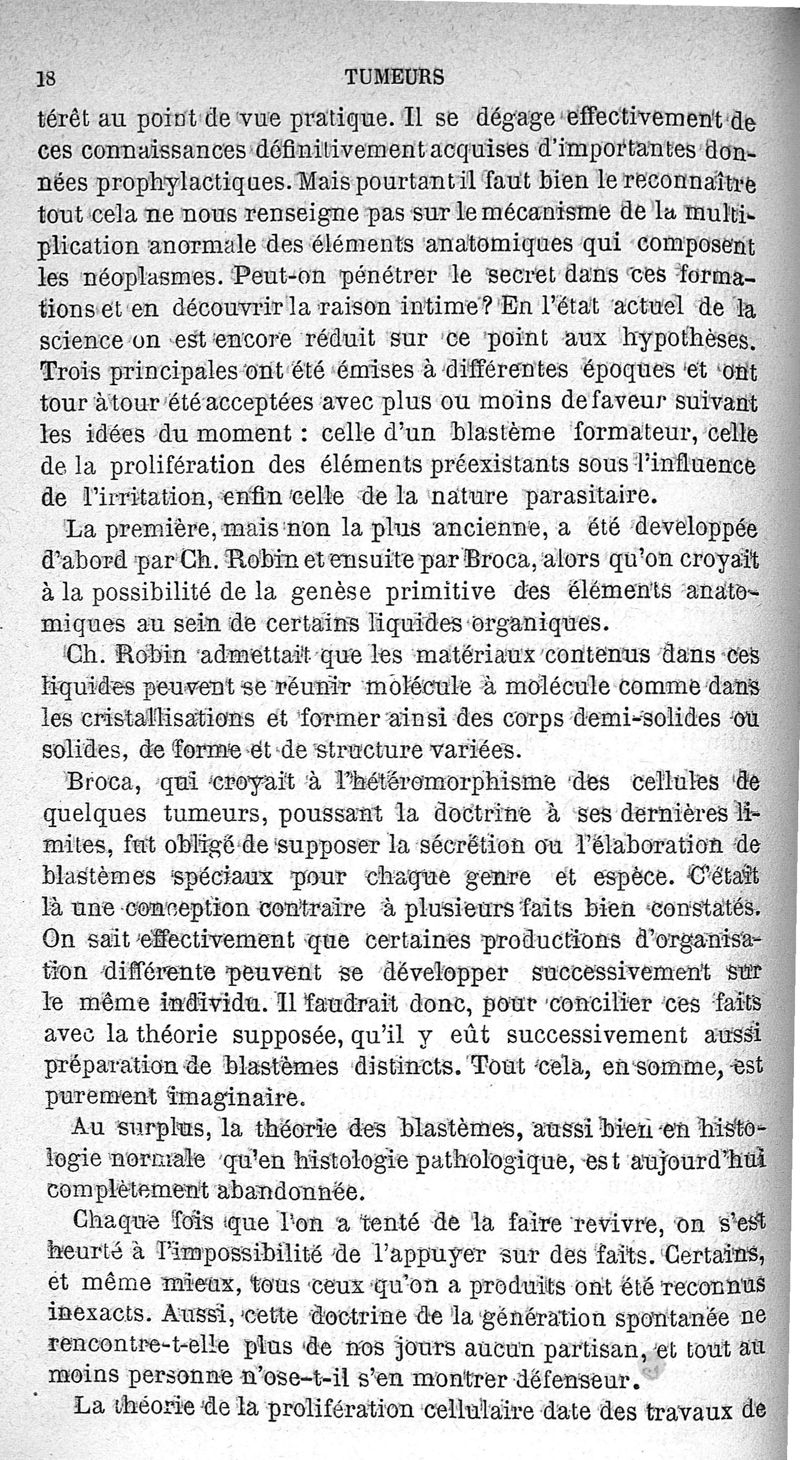 18 TUMEURS

térêt au point de vue pratique. Il se dégage effectivement de ces connaissances définitivement acquises d'importantes données prophylactiques. Mais pourtant il faut bien le reconnaître tout cela ne nous renseigne pas sur le mécanisme de la multiplication anormale des éléments anatomiques qui composent les néoplasmes. Peut-on pénétrer le secret dans ces formations et en découvrir la raison intime? En l'état actuel de la science on est encore réduit sur ce point aux hypothèses. Trois principales ont été émises à différentes époques et ont tour à tour été acceptées avec plus ou moins de faveur suivant les idées du moment : celle d'un blastème formateur, celle de la prolifération des éléments préexistants sous l'influence de l'irritation, enfin celle de la nature parasitaire.

La première, mais non la plus ancienne, a été developpée d'abord par Ch. Robin et ensuite par Broca, alors qu'on croyait à la possibilité de la genèse primitive des éléments anatomiques au sein de certains liquides organiques.

Ch. Robin admettait que les matériaux contenus dans ces liquides peuvent se réunir molécule à molécule comme dans les cristallisations et former ainsi des corps demi-solides ou solides, de forme et de structure variées.

Broca, qui croyait à l'hétéromorphisme des cellules de quelques tumeurs, poussant la doctrine à ses dernières limites, fut obligé de supposer la sécrétion ou l'élaboration de blastèmes spéciaux pour chaque genre et espèce. C'était là une conception contraire à plusieurs faits bien constatés. On sait effectivement que certaines productions d'organisation différente peuvent se développer successivement sur le même individu. Il faudrait donc, pour concilier ces faits avec la théorie supposée, qu'il y eût successivement aussi préparation de blastèmes distincts. Tout cela, en somme, est purement imaginaire.

Au surplus, la théorie des blastèmes, aussi bien en histologie normale qu'en histologie pathologique, est aujourd'hui complètement abandonnée.

Chaque fois que l'on a tenté de la faire revivre, on s'est heurté à l'impossibilité de l'appuyer sur des faits. Certains, et même mieux, tous ceux qu'on a produits ont été reconnus inexacts. Aussi, cette doctrine de la génération spontanée ne rencontre-t-elle plus de nos jours aucun partisan, et tout au moins personne n'ose-t-il s'en montrer défenseur.

La théorie de la prolifération cellulaire date des travaux de